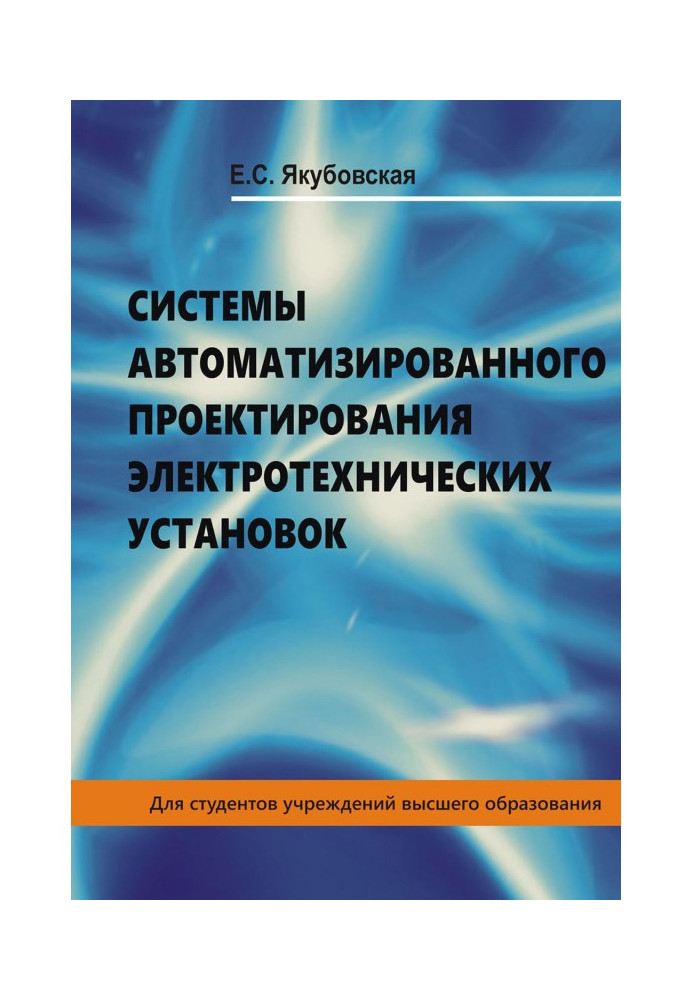 Е.С. Якубовская

СИСТЕМЫ АВТОМАТИЗИРОВАННОГО ПРОЕКТИРОВАНИЯ ЭЛЕКТРОТЕХНИЧЕСКИХ УСТАНОВОК

Для студентов учреждений высшего образования